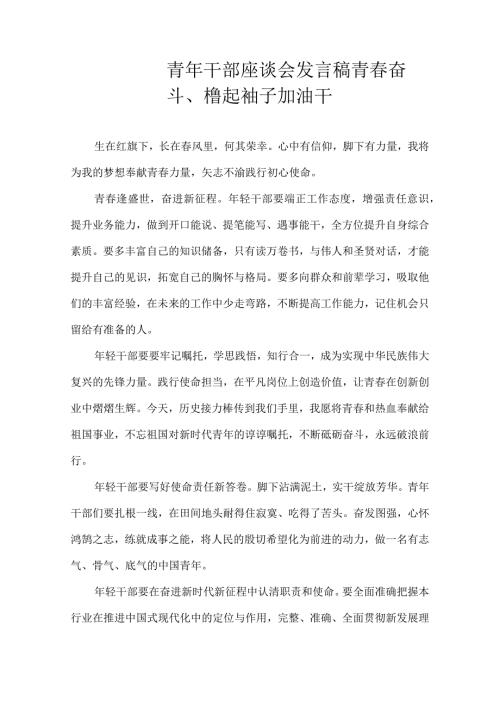 青年干部座谈会发言稿青春奋斗、橹起袖子加油干

生在红旗下，长在春风里，何其荣幸。心中有信仰，脚下有力量，我将为我的梦想奉献青春力量，矢志不渝践行初心使命。

青春逢盛世，奋进新征程。年轻干部要端正工作态度，增强责任意识，提升业务能力，做到开口能说、提笔能写、遇事能干，全方位提升自身综合素质。要多丰富自己的知识储备，只有读万卷书，与伟人和圣贤对话，才能提升自己的见识，拓宽自己的胸怀与格局。要多向群众和前辈学习，吸取他们的丰富经验，在未来的工作中少走弯路，不断提高工作能力，记住机会只留给有准备的人。

年轻干部要要牢记嘱托，学思践悟，知行合一，成为实现中华民族伟大复兴的先锋力量。践行使命担当，在平凡岗位上创造价值，让青春在创新创业中熠熠生辉。今天，历史接力棒传到我们手里，我愿将青春和热血奉献给祖国事业，不忘祖国对新时代青年的谆谆嘱托，不断砥砺奋斗，永远破浪前行。

年轻干部要写好使命责任新答卷。脚下沾满泥土，实干绽放芳华。青年干部们要扎根一线，在田间地头耐得住寂寞、吃得了苦头。奋发图强，心怀鸿鹄之志，练就成事之能，将人民的殷切希望化为前进的动力，做一名有志气、骨气、底气的中国青年。

年轻干部要在奋进新时代新征程中认清职责和使命。要全面准确把握本行业在推进中国式现代化中的定位与作用，完整、准确、全面贯彻新发展理